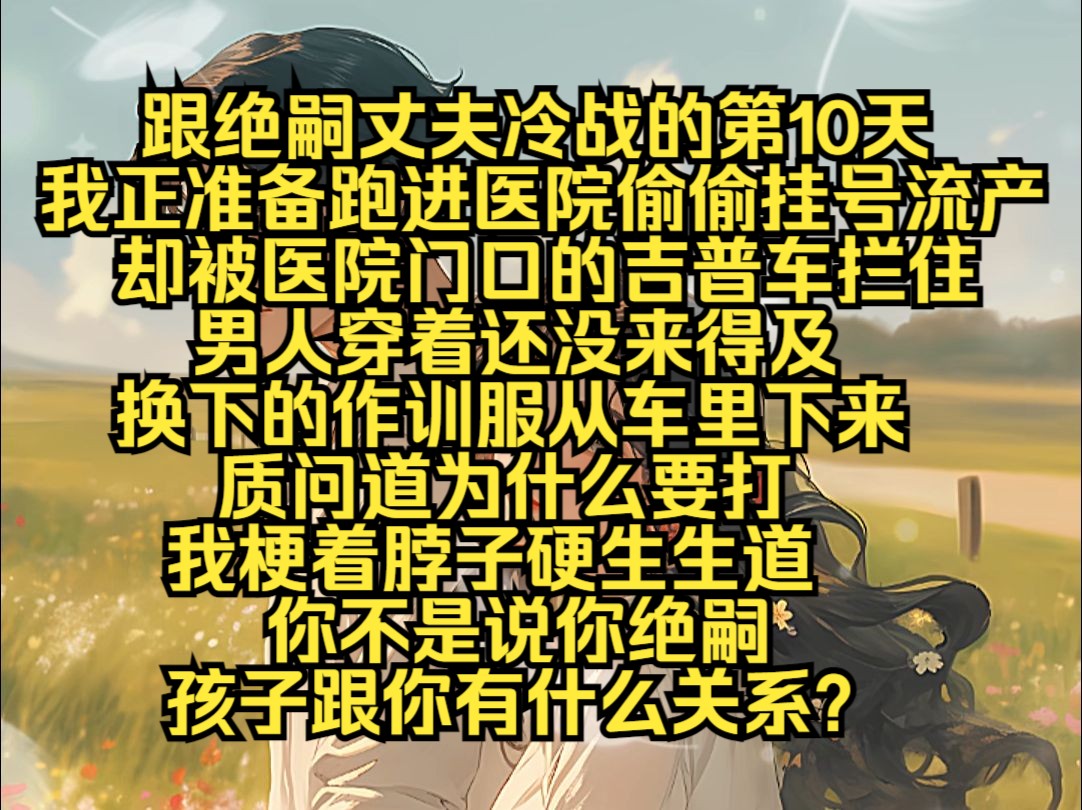 跟绝嗣丈夫冷战的第10天
我正准备跑进医院偷偷挂号流产
却被医院门口的吉普车拦住
男人穿着还没来得及
换下的作训服从车里下来
质问道为什么要打
我梗着脖子硬生生道
你不是说你绝嗣
孩子跟你有什么关系？